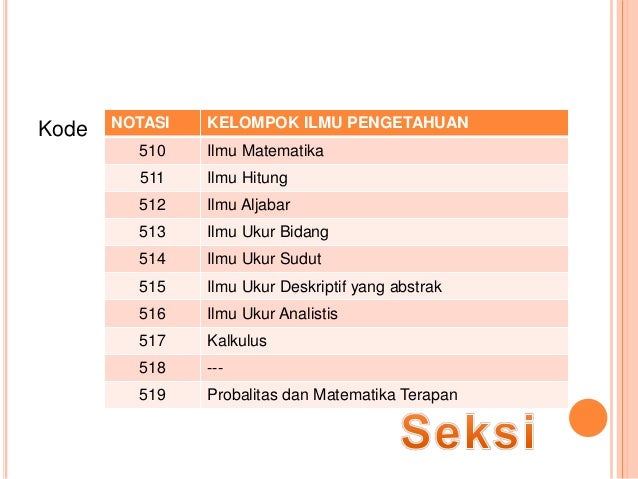 Kode

| NOTASI | KELOMPOK ILMU PENGETAHUAN |
|---|---|
| 510 | Ilmu Matematika |
| 511 | Ilmu Hitung |
| 512 | Ilmu Aljabar |
| 513 | Ilmu Ukur Bidang |
| 514 | Ilmu Ukur Sudut |
| 515 | Ilmu Ukur Deskriptif yang abstrak |
| 516 | Ilmu Ukur Analistis |
| 517 | Kalkulus |
| 518 | --- |
| 519 | Probalitas dan Matematika Terapan |

Seksi